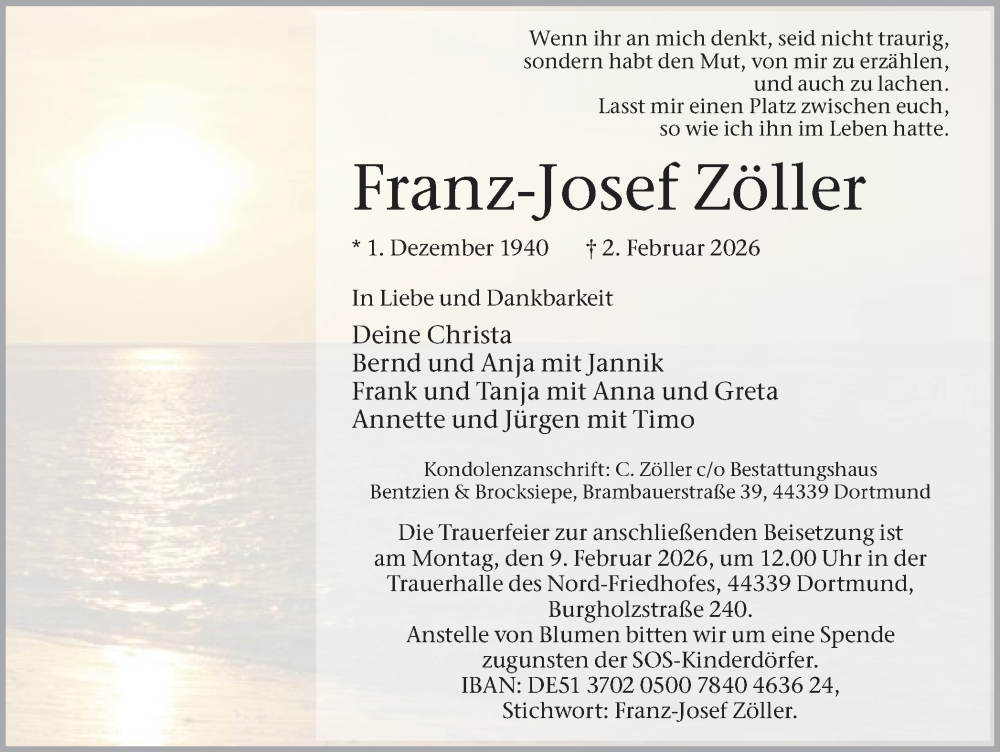 Wenn ihr an mich denkt, seid nicht traurig, sondern habt den Mut, von mir zu erzählen, und auch zu lachen. Lasst mir einen Platz zwischen euch, so wie ich ihn im Leben hatte.

Franz-Josef Zöller

* 1. Dezember 1940 † 2. Februar 2026

In Liebe und Dankbarkeit

Deine Christa
Bernd und Anja mit Jannik
Frank und Tanja mit Anna und Greta
Annette und Jürgen mit Timo

Kondolenzanschrift: C. Zöller c/o Bestattungshaus Bentzien & Brocksiepe, Brambauerstraße 39, 44339 Dortmund

Die Trauerfeier zur anschließenden Beisetzung ist am Montag, den 9. Februar 2026, um 12.00 Uhr in der Trauerhalle des Nord-Friedhofes, 44339 Dortmund, Burgholzstraße 240.
Anstelle von Blumen bitten wir um eine Spende zugunsten der SOS-Kinderdörfer.
IBAN: DE51 3702 0500 7840 4636 24,
Stichwort: Franz-Josef Zöller.